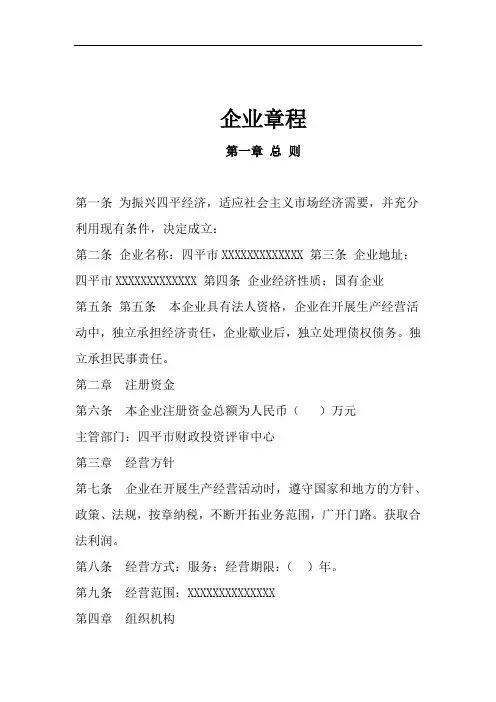 企业章程

第一章 总 则

第一条 为振兴四平经济，适应社会主义市场经济需要，并充分利用现有条件，决定成立：

第二条 企业名称：四平市 XXXXXXXXXXXXX 第三条 企业地址：四平市 XXXXXXXXXXXXX 第四条 企业经济性质：国有企业

第五条 第五条 本企业具有法人资格，企业在开展生产经营活动中，独立承担经济责任，企业歇业后，独立处理债权债务。独立承担民事责任。

第二章 注册资金

第六条 本企业注册资金总额为人民币（ ）万元

主管部门：四平市财政投资评审中心

第三章 经营方针

第七条 企业在开展生产经营活动时，遵守国家和地方的方针、政策、法规，按章纳税，不断开拓业务范围，广开门路。获取合法利润。

第八条 经营方式：服务；经营期限：（ ）年。

第九条 经营范围：XXXXXXXXXXXXXX

第四章 组织机构